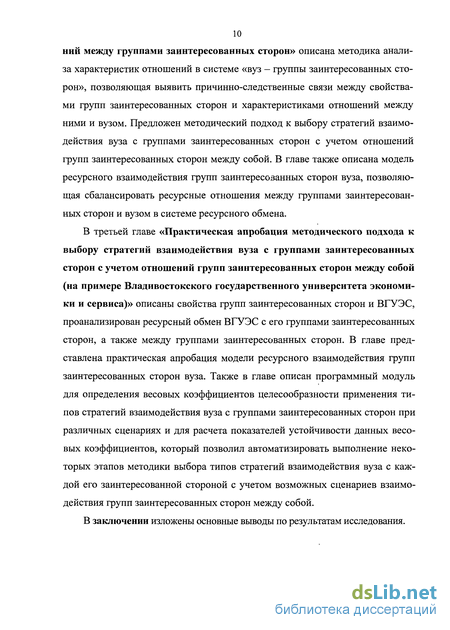 10

ний между группами заинтересованных сторон» описана методика анализа характеристик отношений в системе «вуз – группы заинтересованных сторон», позволяющая выявить причинно-следственные связи между свойствами групп заинтересованных сторон и характеристиками отношений между ними и вузом. Предложен методический подход к выбору стратегий взаимодействия вуза с группами заинтересованных сторон с учетом отношений групп заинтересованных сторон между собой. В главе также описана модель ресурсного взаимодействия групп заинтересованных сторон вуза, позволяющая сбалансировать ресурсные отношения между группами заинтересованных сторон и вузом в системе ресурсного обмена.

В третьей главе «Практическая апробация методического подхода к выбору стратегий взаимодействия вуза с группами заинтересованных сторон с учетом отношений групп заинтересованных сторон между собой (на примере Владивостокского государственного университета экономики и сервиса)» описаны свойства групп заинтересованных сторон и ВГУЭС, проанализирован ресурсный обмен ВГУЭС с его группами заинтересованных сторон, а также между группами заинтересованных сторон. В главе представлена практическая апробация модели ресурсного взаимодействия групп заинтересованных сторон вуза. Также в главе описан программный модуль для определения весовых коэффициентов целесообразности применения типов стратегий взаимодействия вуза с группами заинтересованных сторон при различных сценариях и для расчета показателей устойчивости данных весовых коэффициентов, который позволил автоматизировать выполнение некоторых этапов методики выбора типов стратегий взаимодействия вуза с каждой его заинтересованной стороной с учетом возможных сценариев взаимодействия групп заинтересованных сторон между собой.

В заключении изложены основные выводы по результатам исследования.

dsLib.net
библиотека диссертаций